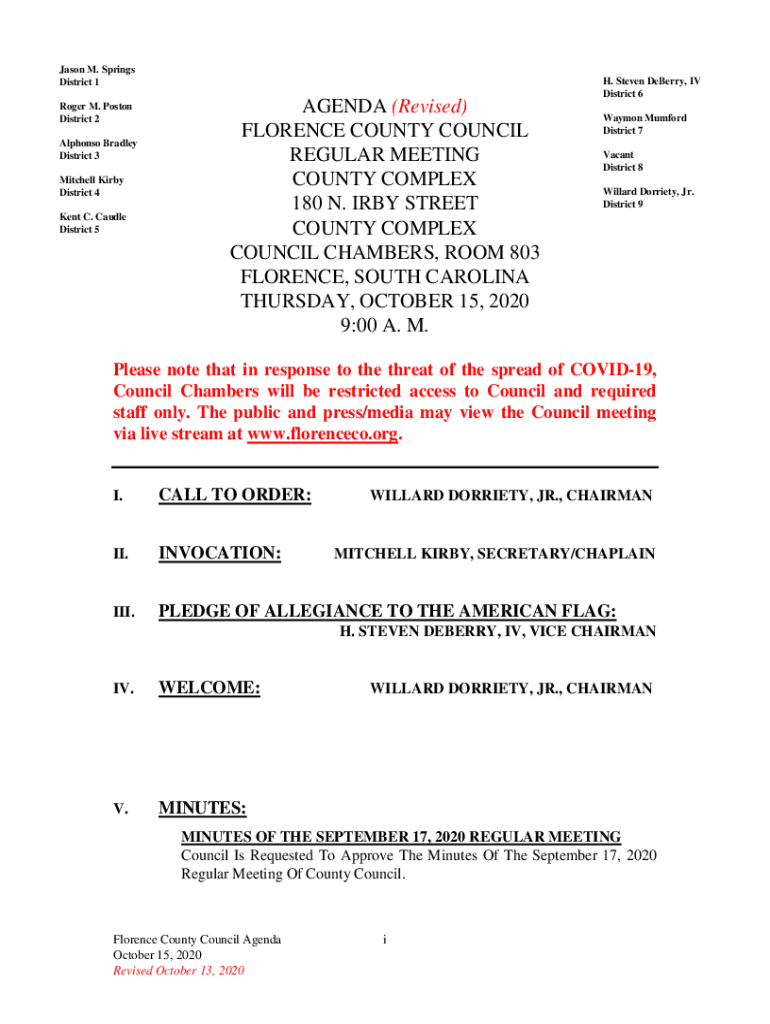 Jason M. Springs
District 1

Roger M. Poston
District 2

Alphonso Bradley
District 3

Mitchell Kirby
District 4

Kent C. Caudle
District 5

AGENDA (Revised)
FLORENCE COUNTY COUNCIL
REGULAR MEETING
COUNTY COMPLEX
180 N. IRBY STREET
COUNTY COMPLEX
COUNCIL CHAMBERS, ROOM 803
FLORENCE, SOUTH CAROLINA
THURSDAY, OCTOBER 15, 2020
9:00 A. M.

H. Steven DeBerry, IV
District 6

Waymon Mumford
District 7

Vacant
District 8

Willard Dorriety, Jr.
District 9

Please note that in response to the threat of the spread of COVID-19, Council Chambers will be restricted access to Council and required staff only. The public and press/media may view the Council meeting via live stream at www.florenceco.org.

I. CALL TO ORDER: WILLARD DORRIETY, JR., CHAIRMAN

II. INVOCATION: MITCHELL KIRBY, SECRETARY/CHAPLAIN

III. PLEDGE OF ALLEGIANCE TO THE AMERICAN FLAG:
H. STEVEN DEBERRY, IV, VICE CHAIRMAN

IV. WELCOME: WILLARD DORRIETY, JR., CHAIRMAN

V. MINUTES:
MINUTES OF THE SEPTEMBER 17, 2020 REGULAR MEETING
Council Is Requested To Approve The Minutes Of The September 17, 2020 Regular Meeting Of County Council.

Florence County Council Agenda
October 15, 2020
Revised October 13, 2020

i